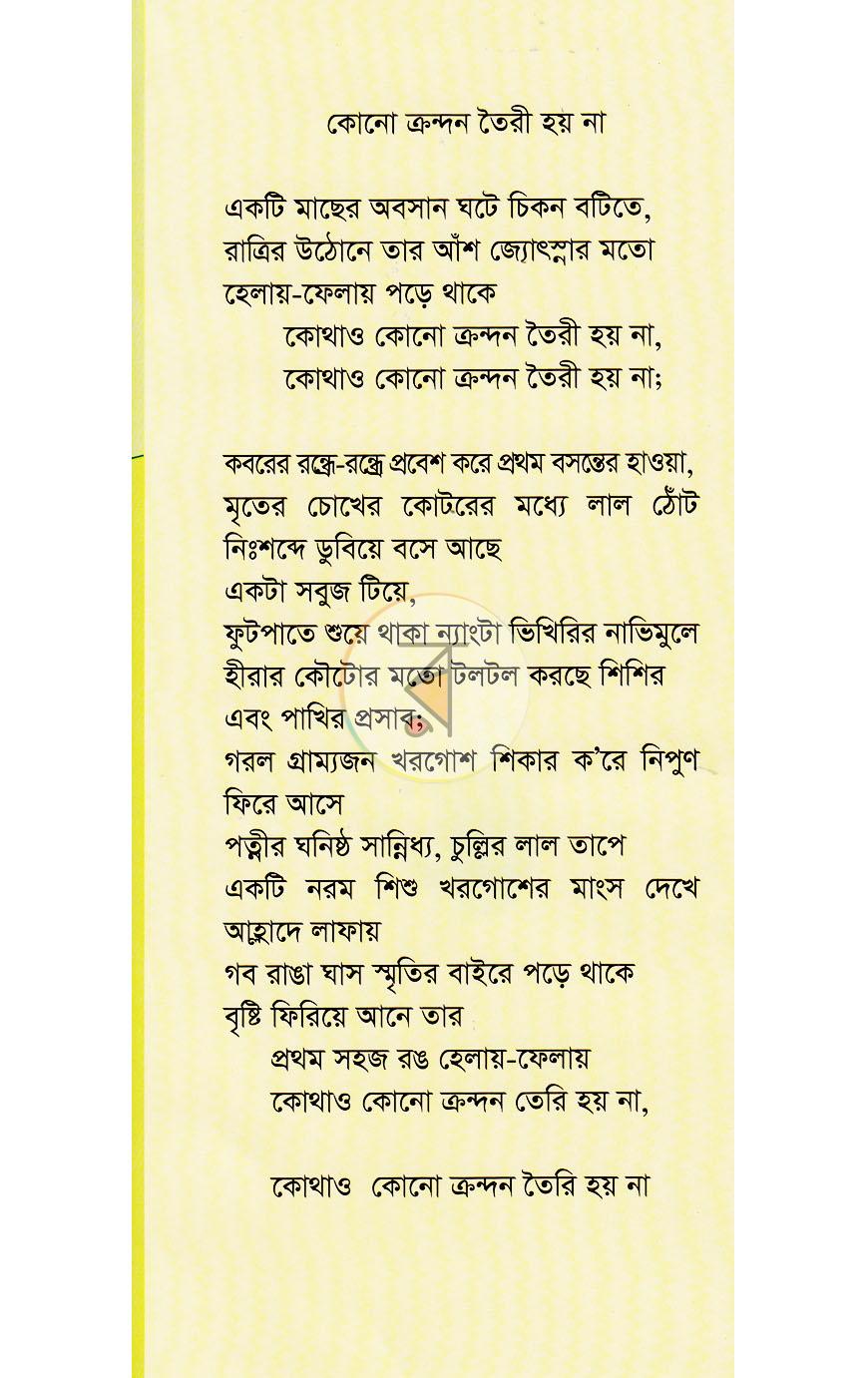 কোনো ক্রন্দন তৈরী হয় না

একটি মাছের অবসান ঘটে চিকন বটিতে,
রাত্রির উঠোনে তার আঁশ জ্যোৎস্নার মতো
হেলায়-ফেলায় পড়ে থাকে
কোথাও কোনো ক্রন্দন তৈরী হয় না,
কোথাও কোনো ক্রন্দন তৈরী হয় না;

কবরের রন্ধ্রে-রন্ধ্রে প্রবেশ করে প্রথম বসন্তের হাওয়া,
মৃতের চোখের কোটরের মধ্যে লাল ঠোঁট
নিঃশব্দে ডুবিয়ে বসে আছে
একটা সবুজ টিয়ে,
ফুটপাতে শুয়ে থাকা ন্যাংটা ভিখিরির নাভিমুলে
হীরার কৌটোর মতো টলটল করছে শিশির
এবং পাখির প্রসাব;
গরল গ্রাম্যজন খরগোশ শিকার ক'রে নিপুণ
ফিরে আসে
পত্নীর ঘনিষ্ঠ সান্নিধ্য, চুল্লির লাল তাপে
একটি নরম শিশু খরগোশের মাংস দেখে
আহ্লাদে লাফায়
গব রাঙা ঘাস স্মৃতির বাইরে পড়ে থাকে
বৃষ্টি ফিরিয়ে আনে তার
প্রথম সহজ রঙ হেলায়-ফেলায়
কোথাও কোনো ক্রন্দন তেরি হয় না,

কোথাও কোনো ক্রন্দন তৈরি হয় না